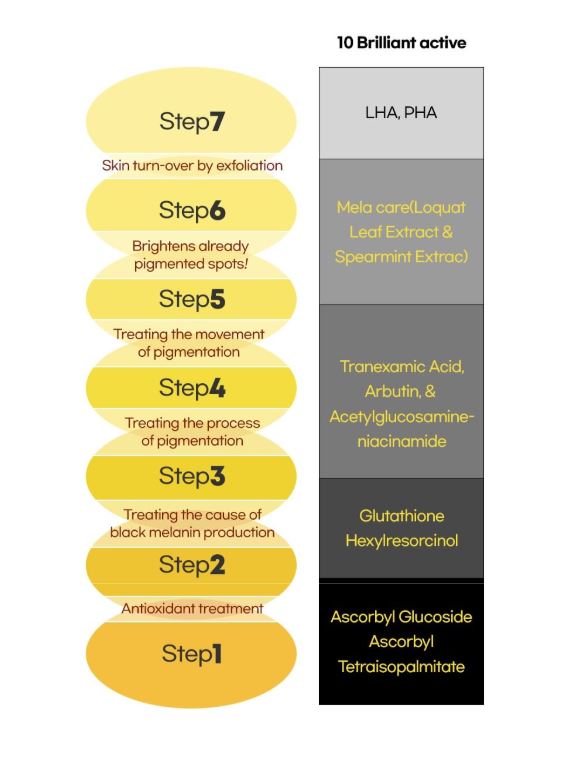 10 Brilliant active

Step7

Skin turn-over by exfoliation

Step6

Brightens already pigmented spots!

Step5

Treating the movement of pigmentation

Step4

Treating the process of pigmentation

Step3

Treating the cause of black melanin production

Step2

Antioxidant treatment

Step1

LHA, PHA

Mela care(Loquat Leaf Extract & Spearmint Extrac)

Tranexamic Acid, Arbutin, & Acetylglucosamine-niacinamide

Glutathione Hexylresorcinol

Ascorbyl Glucoside Ascorbyl Tetraisopalmitate